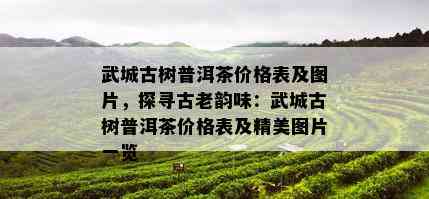 武城古树普洱茶价格表及图片，探寻古老韵味：武城古树普洱茶价格表及精美图片一览